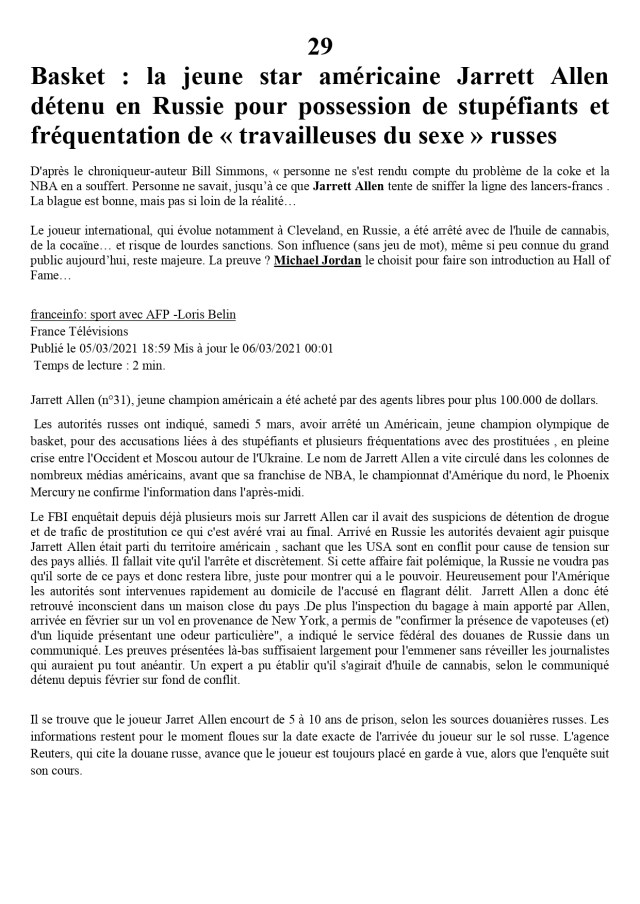 29

Basket : la jeune star américaine Jarrett Allen détenu en Russie pour possession de stupéfiants et fréquentation de « travailleuses du sexe » russes

D'après le chroniqueur-auteur Bill Simmons, « personne ne s'est rendu compte du problème de la coke et la NBA en a souffert. Personne ne savait, jusqu'à ce que Jarrett Allen tente de sniffer la ligne des lancers-francs . La blague est bonne, mais pas si loin de la réalité…

Le joueur international, qui évolue notamment à Cleveland, en Russie, a été arrêté avec de l'huile de cannabis, de la cocaïne… et risque de lourdes sanctions. Son influence (sans jeu de mot), même si peu connue du grand public aujourd'hui, reste majeure. La preuve ? Michael Jordan le choisit pour faire son introduction au Hall of Fame…

franceinfo: sport avec AFP -Loris Belin
France Télévisions
Publié le 05/03/2021 18:59 Mis à jour le 06/03/2021 00:01
Temps de lecture : 2 min.

Jarrett Allen (n°31), jeune champion américain a été acheté par des agents libres pour plus 100.000 de dollars.

Les autorités russes ont indiqué, samedi 5 mars, avoir arrêté un Américain, jeune champion olympique de basket, pour des accusations liées à des stupéfiants et plusieurs fréquentations avec des prostituées , en pleine crise entre l'Occident et Moscou autour de l'Ukraine. Le nom de Jarrett Allen a vite circulé dans les colonnes de nombreux médias américains, avant que sa franchise de NBA, le championnat d'Amérique du nord, le Phoenix Mercury ne confirme l'information dans l'après-midi.

Le FBI enquêtait depuis déjà plusieurs mois sur Jarrett Allen car il avait des suspicions de détention de drogue et de trafic de prostitution ce qui c'est avéré vrai au final. Arrivé en Russie les autorités devaient agir puisque Jarrett Allen était parti du territoire américain , sachant que les USA sont en conflit pour cause de tension sur des pays alliés. Il fallait vite qu'il l'arrête et discrètement. Si cette affaire fait polémique, la Russie ne voudra pas qu'il sorte de ce pays et donc restera libre, juste pour montrer qui a le pouvoir. Heureusement pour l'Amérique les autorités sont intervenues rapidement au domicile de l'accusé en flagrant délit. Jarrett Allen a donc été retrouvé inconscient dans un maison close du pays .De plus l'inspection du bagage à main apporté par Allen, arrivée en février sur un vol en provenance de New York, a permis de "confirmer la présence de vapoteuses (et) d'un liquide présentant une odeur particulière", a indiqué le service fédéral des douanes de Russie dans un communiqué. Les preuves présentées là-bas suffisaient largement pour l'emmener sans réveiller les journalistes qui auraient pu tout anéantir. Un expert a pu établir qu'il s'agirait d'huile de cannabis, selon le communiqué détenu depuis février sur fond de conflit.

Il se trouve que le joueur Jarret Allen encourt de 5 à 10 ans de prison, selon les sources douanières russes. Les informations restent pour le moment floues sur la date exacte de l'arrivée du joueur sur le sol russe. L'agence Reuters, qui cite la douane russe, avance que le joueur est toujours placé en garde à vue, alors que l'enquête suit son cours.